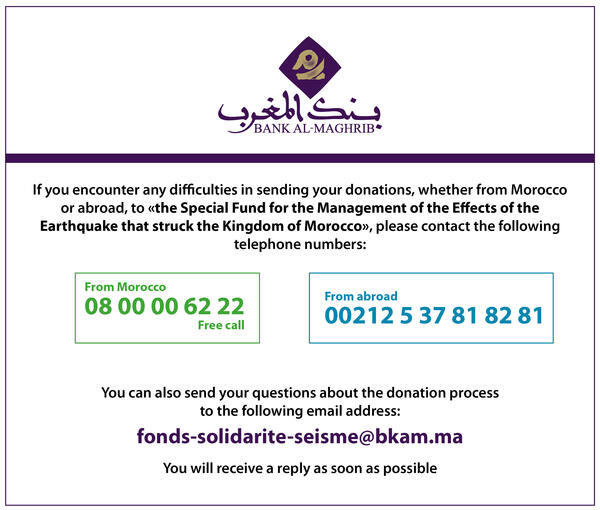 بنك المغرب
BANK AL-MAGHRIB

If you encounter any difficulties in sending your donations, whether from Morocco or abroad, to «the Special Fund for the Management of the Effects of the Earthquake that struck the Kingdom of Morocco», please contact the following telephone numbers:

From Morocco
08 00 00 62 22
Free call

From abroad
00212 5 37 81 82 81

You can also send your questions about the donation process to the following email address:

fonds-solidarite-seisme@bkam.ma

You will receive a reply as soon as possible